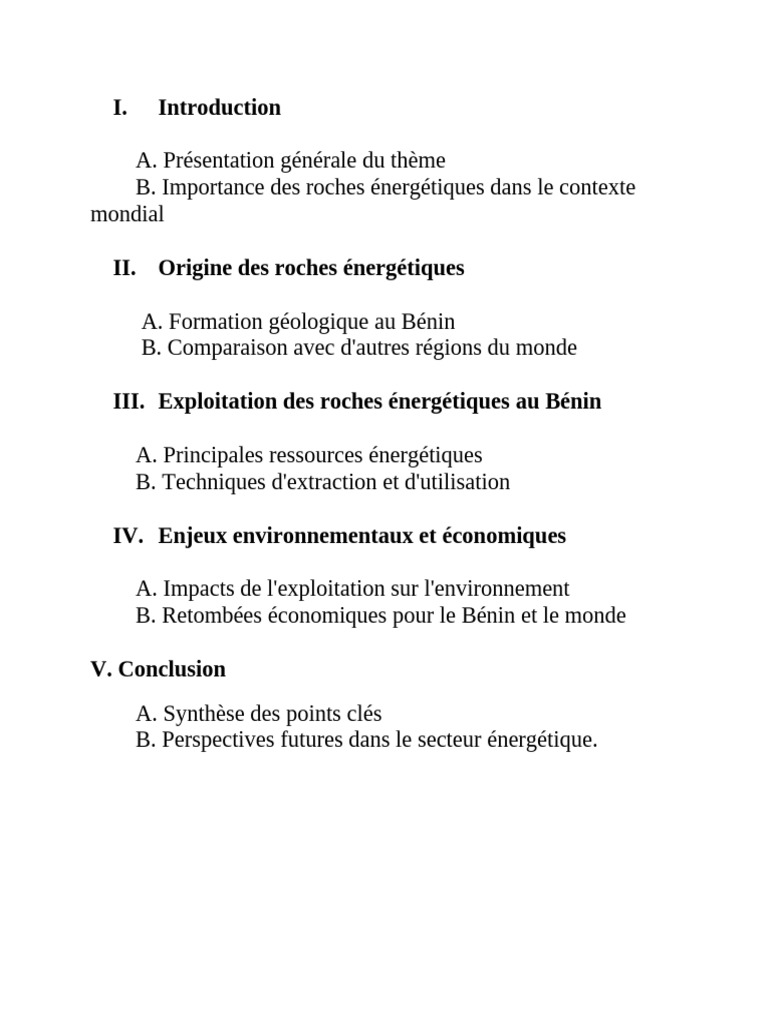 I. Introduction

A. Présentation générale du thème
B. Importance des roches énergétiques dans le contexte mondial

II. Origine des roches énergétiques

A. Formation géologique au Bénin
B. Comparaison avec d'autres régions du monde

III. Exploitation des roches énergétiques au Bénin

A. Principales ressources énergétiques
B. Techniques d'extraction et d'utilisation

IV. Enjeux environnementaux et économiques

A. Impacts de l'exploitation sur l'environnement
B. Retombées économiques pour le Bénin et le monde

V. Conclusion

A. Synthèse des points clés
B. Perspectives futures dans le secteur énergétique.